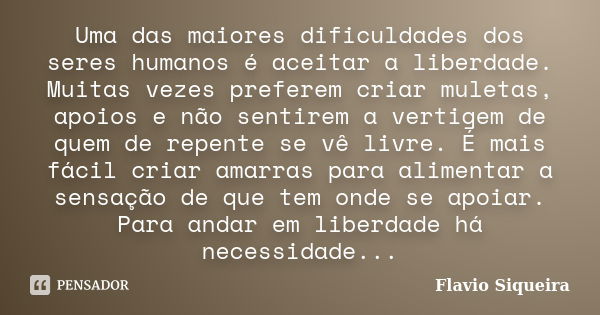 Uma das maiores dificuldades dos seres humanos é aceitar a liberdade. Muitas vezes preferem criar muletas, apoios e não sentirem a vertigem de quem de repente se vê livre. É mais fácil criar amarras para alimentar a sensação de que tem onde se apoiar. Para andar em liberdade há necessidade...

PENSADOR

Flavio Siqueira